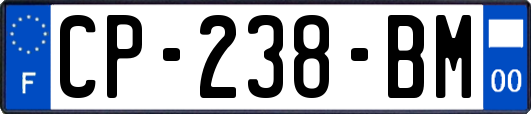 F
CP-238-BM
00